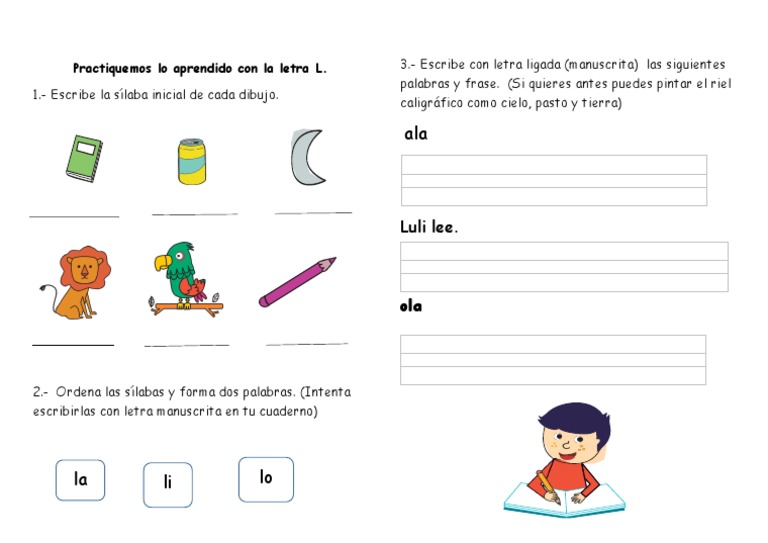 Practiquemos lo aprendido con la letra L.

1.- Escribe la sílaba inicial de cada dibujo.

2.- Ordena las sílabas y forma dos palabras. (Intenta escribirlas con letra manuscrita en tu cuaderno)

la

li

lo

3.- Escribe con letra ligada (manuscrita) las siguientes palabras y frase. (Si quieres antes puedes pintar el riel caligráfico como cielo, pasto y tierra)

ala

Luli lee.

ola